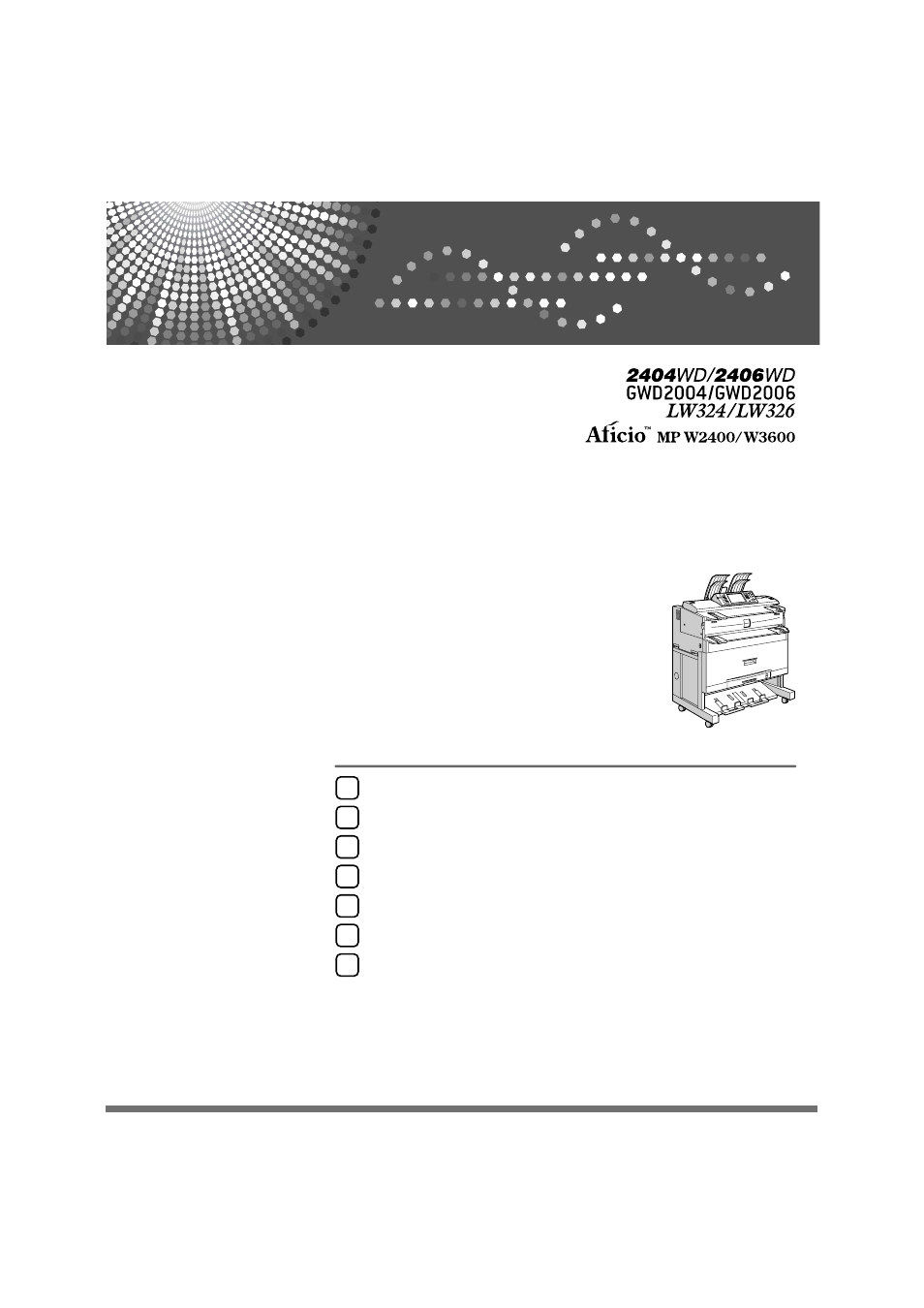 2404WD/2406WD
GWD2004/GWD2006
LW324/LW326
Aficio™ MP W2400/W3600